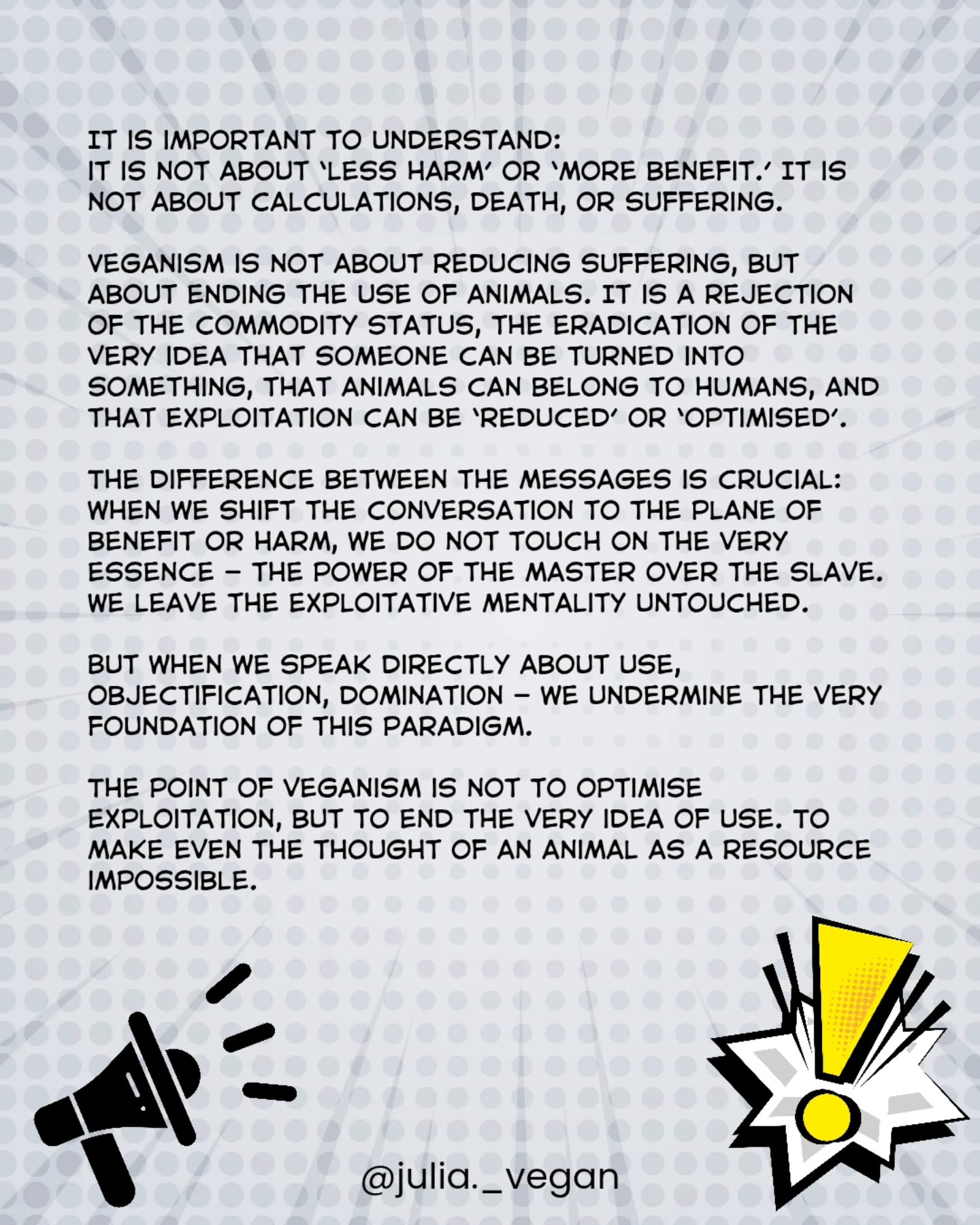 IT IS IMPORTANT TO UNDERSTAND:
IT IS NOT ABOUT 'LESS HARM' OR 'MORE BENEFIT.' IT IS NOT ABOUT CALCULATIONS, DEATH, OR SUFFERING.

VEGANISM IS NOT ABOUT REDUCING SUFFERING, BUT ABOUT ENDING THE USE OF ANIMALS. IT IS A REJECTION OF THE COMMODITY STATUS, THE ERADICATION OF THE VERY IDEA THAT SOMEONE CAN BE TURNED INTO SOMETHING, THAT ANIMALS CAN BELONG TO HUMANS, AND THAT EXPLOITATION CAN BE 'REDUCED' OR 'OPTIMISED'.

THE DIFFERENCE BETWEEN THE MESSAGES IS CRUCIAL: WHEN WE SHIFT THE CONVERSATION TO THE PLANE OF BENEFIT OR HARM, WE DO NOT TOUCH ON THE VERY ESSENCE – THE POWER OF THE MASTER OVER THE SLAVE. WE LEAVE THE EXPLOITATIVE MENTALITY UNTOUCHED.

BUT WHEN WE SPEAK DIRECTLY ABOUT USE, OBJECTIFICATION, DOMINATION – WE UNDERMINE THE VERY FOUNDATION OF THIS PARADIGM.

THE POINT OF VEGANISM IS NOT TO OPTIMISE EXPLOITATION, BUT TO END THE VERY IDEA OF USE. TO MAKE EVEN THE THOUGHT OF AN ANIMAL AS A RESOURCE IMPOSSIBLE.

@julia._vegan